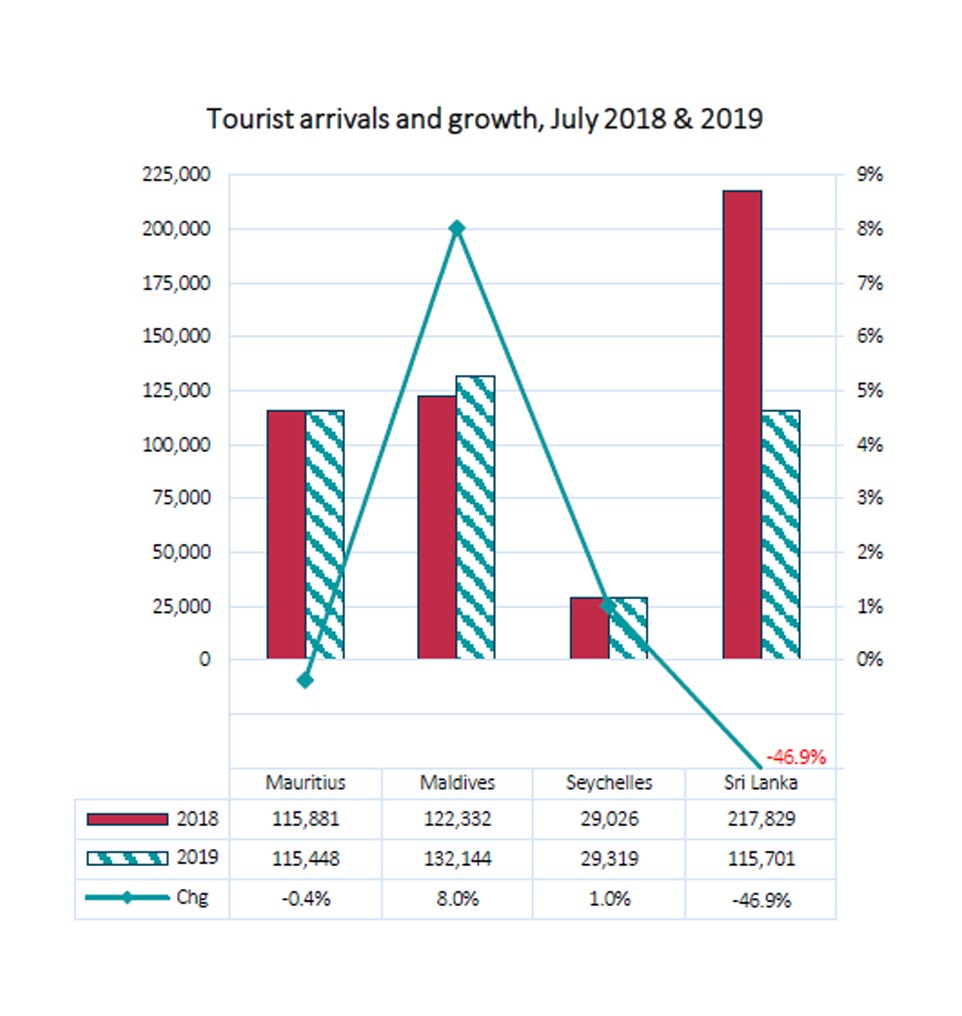 Tourist arrivals and growth, July 2018 & 2019

225,000
200,000
175,000
150,000
125,000
100,000
75,000
50,000
25,000
0

9%
8%
7%
6%
5%
4%
3%
2%
1%
0%

-46.9%

| | Mauritius | Maldives | Seychelles | Sri Lanka |
|---|---|---|---|---|
| 2018 | 115,881 | 122,332 | 29,026 | 217,829 |
| 2019 | 115,448 | 132,144 | 29,319 | 115,701 |
| Chg | -0.4% | 8.0% | 1.0% | -46.9% |